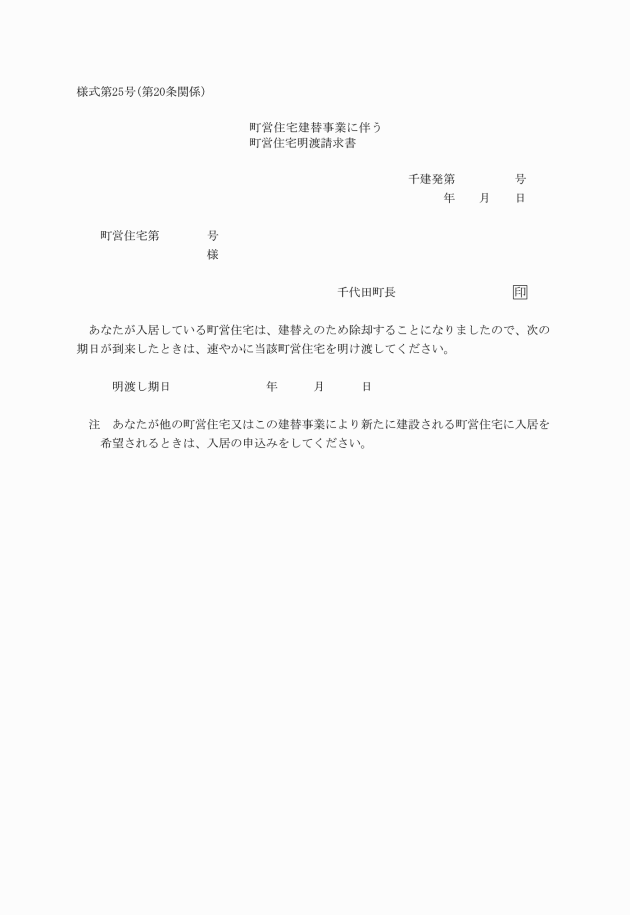 様式第25号（第20条関係）

町営住宅建替事業に伴う
町営住宅明渡請求書

千建発第　　　号
年　月　日

町営住宅第　　　号
様

千代田町長　　　　印

あなたが入居している町営住宅は、建替えのため除却することになりましたので、次の期日が到来したときは、速やかに当該町営住宅を明け渡してください。

明渡し期日　　　　年　　月　　日

注　あなたが他の町営住宅又はこの建替事業により新たに建設される町営住宅に入居を希望されるときは、入居の申込みをしてください。